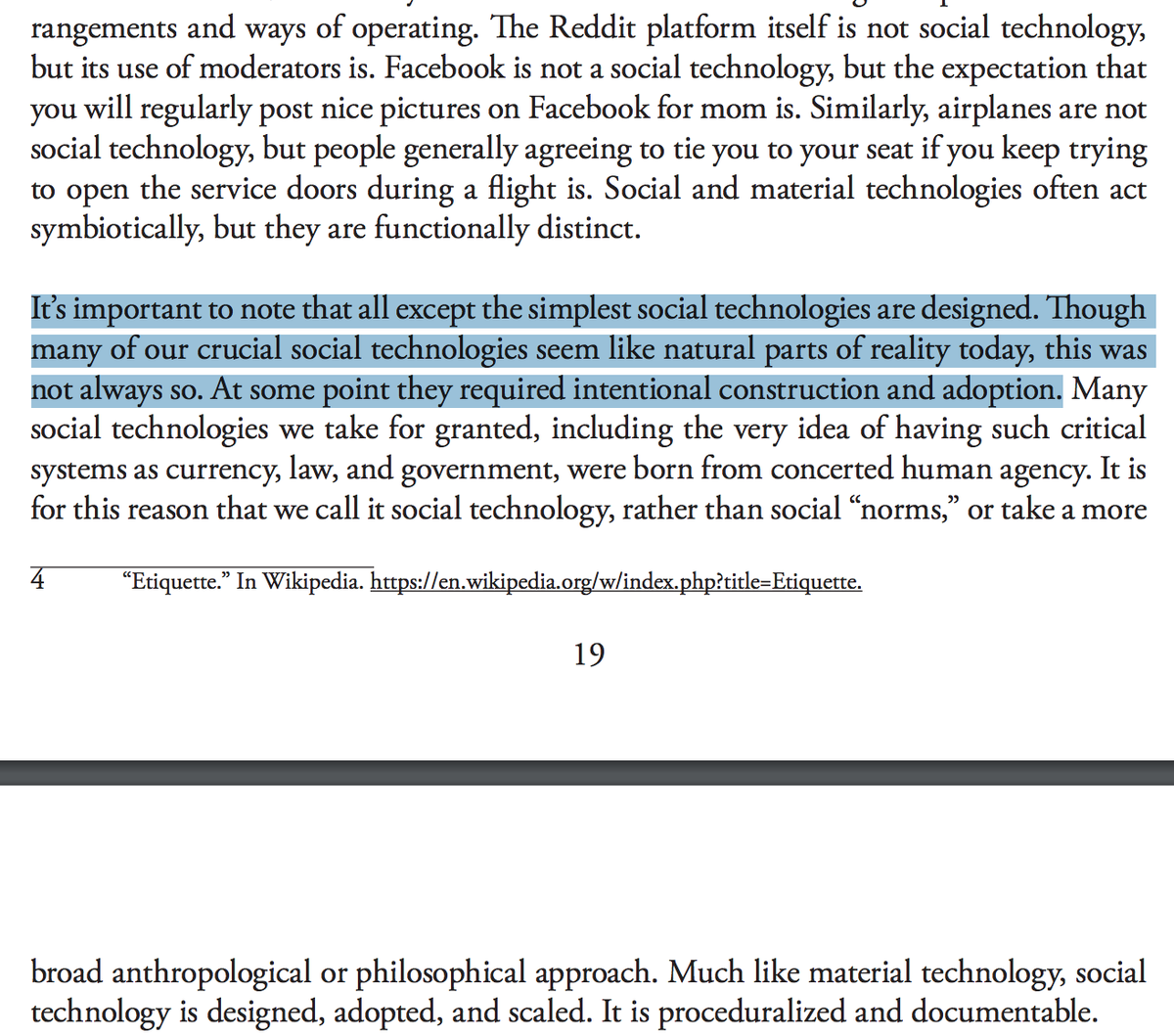 rangements and ways of operating. The Reddit platform itself is not social technology, but its use of moderators is. Facebook is not a social technology, but the expectation that you will regularly post nice pictures on Facebook for mom is. Similarly, airplanes are not social technology, but people generally agreeing to tie you to your seat if you keep trying to open the service doors during a flight is. Social and material technologies often act symbiotically, but they are functionally distinct.

It's important to note that all except the simplest social technologies are designed. Though many of our crucial social technologies seem like natural parts of reality today, this was not always so. At some point they required intentional construction and adoption. Many social technologies we take for granted, including the very idea of having such critical systems as currency, law, and government, were born from concerted human agency. It is for this reason that we call it social technology, rather than social "norms," or take a more

4 "Etiquette." In Wikipedia. https://en.wikipedia.org/w/index.php?title=Etiquette.

19

broad anthropological or philosophical approach. Much like material technology, social technology is designed, adopted, and scaled. It is proceduralized and documentable.